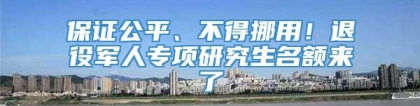 保证公平、不得挪用！退役军人专项研究生名额来了